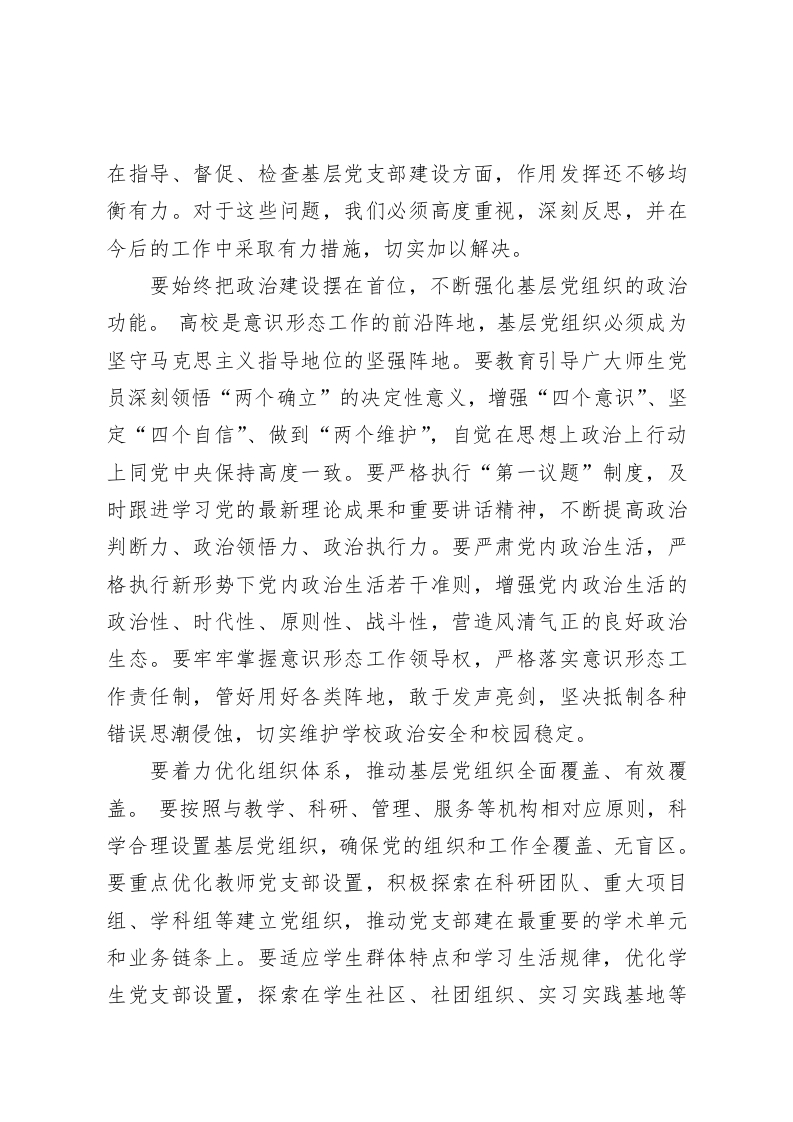 在指导、督促、检查基层党支部建设方面，作用发挥还不够均衡有力。对于这些问题，我们必须高度重视，深刻反思，并在今后的工作中采取有力措施，切实加以解决。

要始终把政治建设摆在首位，不断强化基层党组织的政治功能。 高校是意识形态工作的前沿阵地，基层党组织必须成为坚守马克思主义指导地位的坚强阵地。要教育引导广大师生党员深刻领悟“两个确立”的决定性意义，增强“四个意识”、坚定“四个自信”、做到“两个维护”，自觉在思想上政治上行动上同党中央保持高度一致。要严格执行“第一议题”制度，及时跟进学习党的最新理论成果和重要讲话精神，不断提高政治判断力、政治领悟力、政治执行力。要严肃党内政治生活，严格执行新形势下党内政治生活若干准则，增强党内政治生活的政治性、时代性、原则性、战斗性，营造风清气正的良好政治生态。要牢牢掌握意识形态工作领导权，严格落实意识形态工作责任制，管好用好各类阵地，敢于发声亮剑，坚决抵制各种错误思潮侵蚀，切实维护学校政治安全和校园稳定。

要着力优化组织体系，推动基层党组织全面覆盖、有效覆盖。 要按照与教学、科研、管理、服务等机构相对应原则，科学合理设置基层党组织，确保党的组织和工作全覆盖、无盲区。要重点优化教师党支部设置，积极探索在科研团队、重大项目组、学科组等建立党组织，推动党支部建在最重要的学术单元和业务链条上。要适应学生群体特点和学习生活规律，优化学生党支部设置，探索在学生社区、社团组织、实习实践基地等